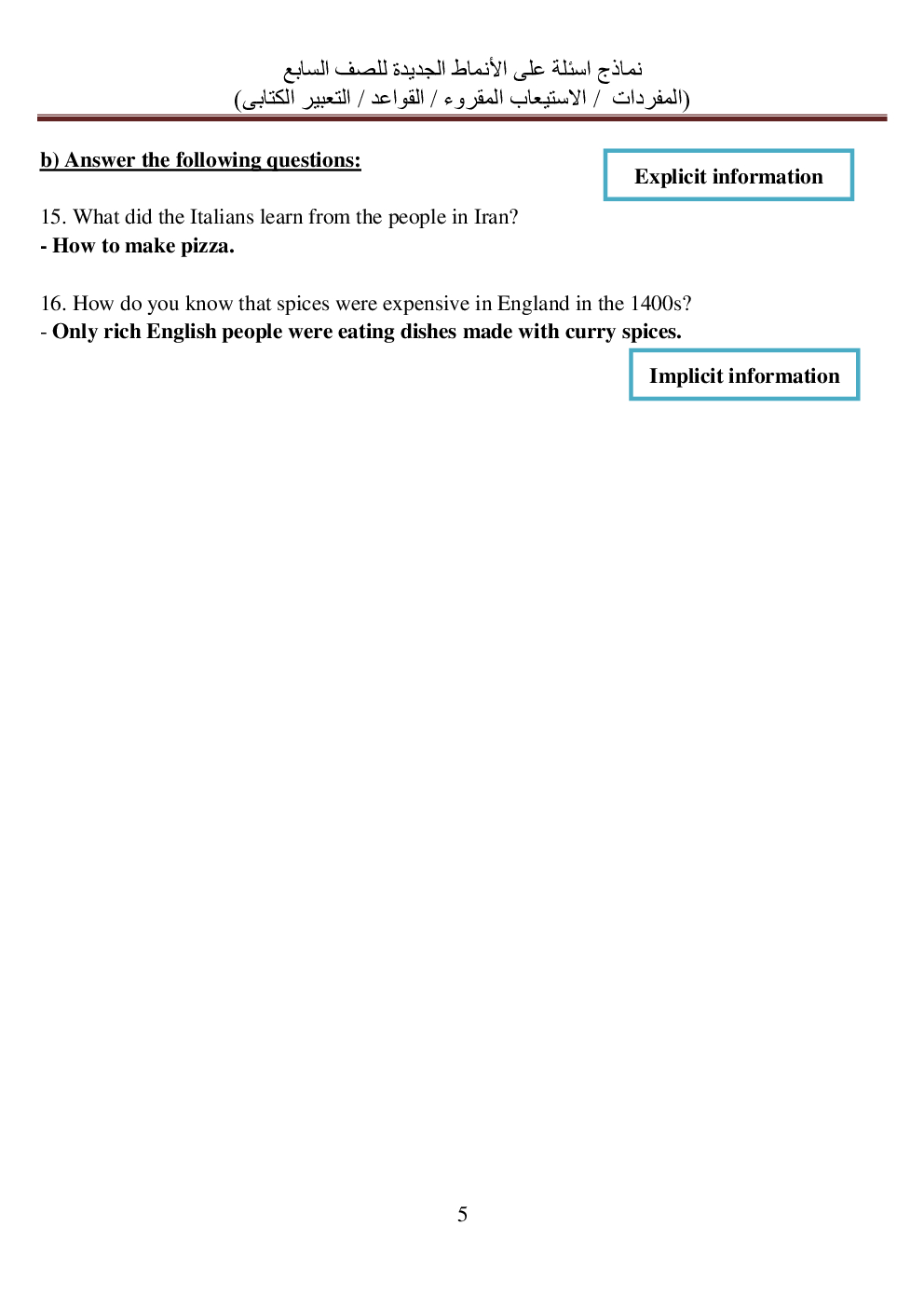 نماذج اسئلة على الأنماط الجديدة للصف السابع
(المفردات / الاستيعاب المقروء / القواعد / التعبير الكتابى)

b) Answer the following questions:

Explicit information

15. What did the Italians learn from the people in Iran?
- How to make pizza.

16. How do you know that spices were expensive in England in the 1400s?
- Only rich English people were eating dishes made with curry spices.

Implicit information

5